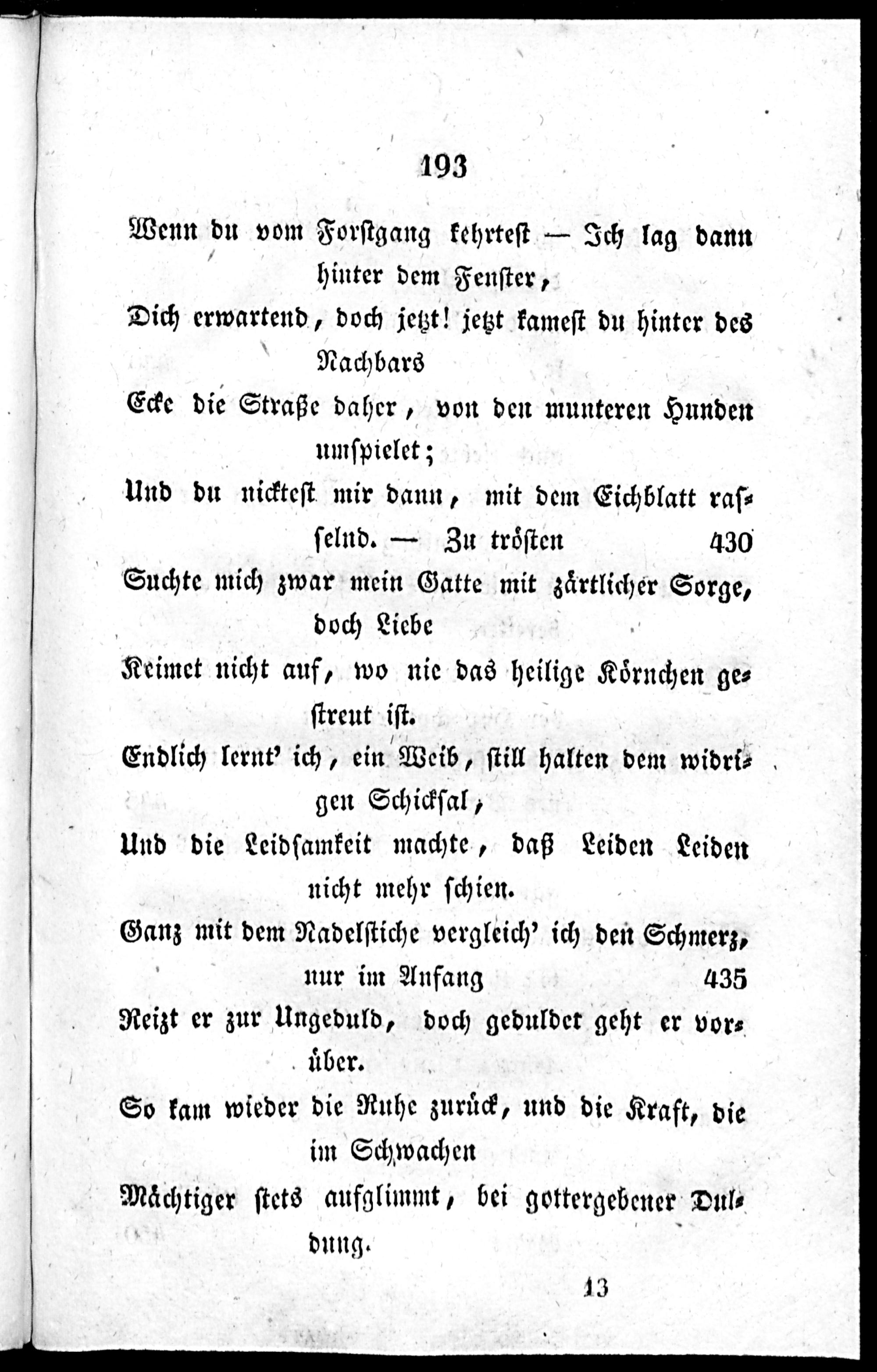 193

Wenn du vom Forstgang kehrtest — Ich lag dann hinter dem Fenster,
Dich erwartend, doch jetzt! jetzt kamest du hinter des Nachbars
Ecke die Straße daher, von den munteren Hunden umspielet;
Und du nicktest mir dann, mit dem Eichblatt rasselnd. — Zu trösten 430
Suchte mich zwar mein Gatte mit zärtlicher Sorge, doch Liebe
Keimet nicht auf, wo nie das heilige Körnchen gestreut ist.
Endlich lernt' ich, ein Weib, still halten dem widrigen Schicksal,
Und die Leidsamkeit machte, daß Leiden Leiden nicht mehr schien.
Ganz mit dem Nadelstiche vergleich' ich den Schmerz, nur im Anfang 435
Reizt er zur Ungeduld, doch geduldet geht er vorüber.
So kam wieder die Ruhe zurück, und die Kraft, die im Schwachen
Mächtiger stets aufglimmt, bei gottergebener Duldung.

13